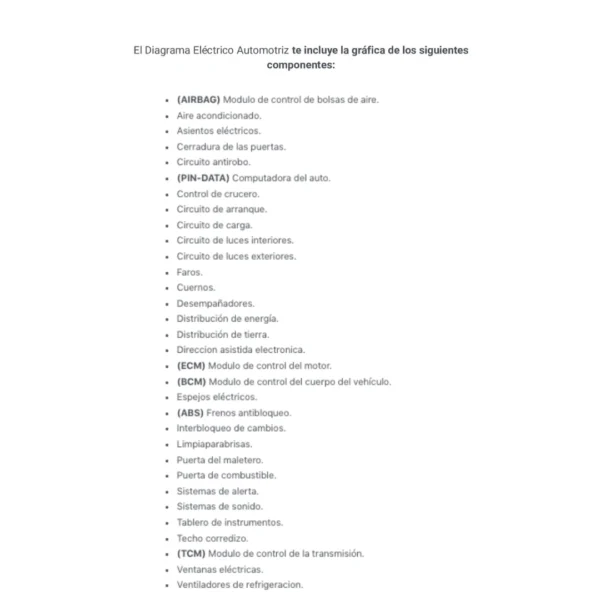 El Diagrama Eléctrico Automotriz te incluye la gráfica de los siguientes componentes:

- (AIRBAG) Modulo de control de bolsas de aire.
- Aire acondicionado.
- Asientos eléctricos.
- Cerradura de las puertas.
- Circuito antirobo.
- (PIN-DATA) Computadora del auto.
- Control de crucero.
- Circuito de arranque.
- Circuito de carga.
- Circuito de luces interiores.
- Circuito de luces exteriores.
- Faros.
- Cuernos.
- Desempañadores.
- Distribución de energía.
- Distribución de tierra.
- Direccion asistida electronica.
- (ECM) Modulo de control del motor.
- (BCM) Modulo de control del cuerpo del vehículo.
- Espejos eléctricos.
- (ABS) Frenos antibloqueo.
- Interbloqueo de cambios.
- Limpiaparabrisas.
- Puerta del maletero.
- Puerta de combustible.
- Sistemas de alerta.
- Sistemas de sonido.
- Tablero de instrumentos.
- Techo corredizo.
- (TCM) Modulo de control de la transmisión.
- Ventanas eléctricas.
- Ventiladores de refrigeracion.